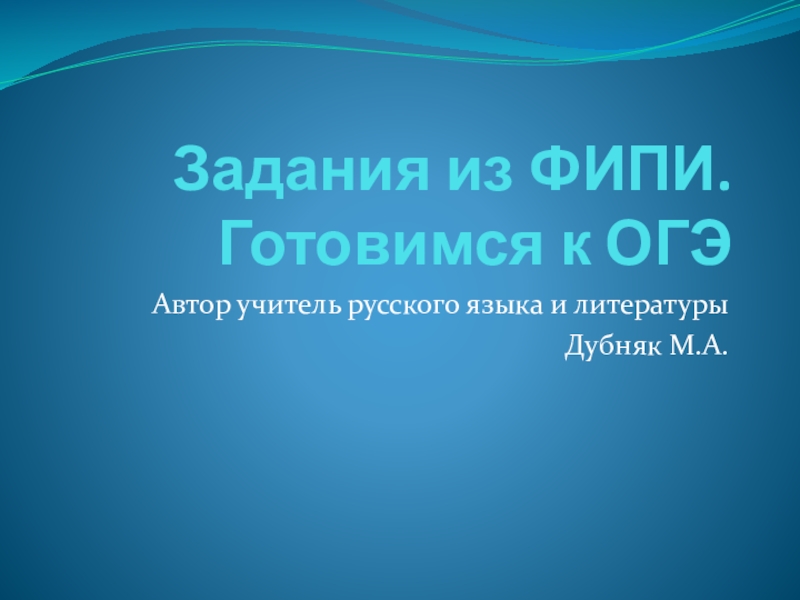 Задания из ФИПИ. Готовимся к ОГЭ

Автор учитель русского языка и литературы
Дубняк М.А.